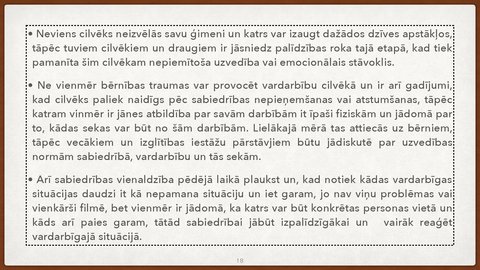 • Neviens cilvēks neizvēlās savu ģimeni un katrs var izaugt dažādos dzīves apstākļos, tāpēc tuviem cilvēkiem un draugiem ir jāsniedz palīdzības roka tajā etapā, kad tiek pamanīta šim cilvēkam nepiemītoša uzvedība vai emocionālais stāvoklis.

• Ne vienmēr bērnības traumas var provocēt vardarbību cilvēkā un ir arī gadījumi, kad cilvēks paliek naidīgs pēc sabiedrības nepieņemšanas vai atstumšanas, tāpēc katram vinmēr ir jānes atbildība par savām darbībām it īpaši fiziskām un jādomā par to, kādas sekas var būt no šām darbībām. Lielākajā mērā tas attiecās uz bērniem, tāpēc vecākiem un izglītības iestāžu pārstāvjiem būtu jādiskutē par uzvedības normām sabiedrībā, vardarbību un tās sekām.

• Arī sabiedrības vienaldzība pēdējā laikā plaukst un, kad notiek kādas vardarbīgas situācijas daudzi it kā nepamana situāciju un iet garam, jo nav viņu problēmas vai vienkārši filmē, bet vienmēr ir jādomā, ka katrs var būt konkrētas personas vietā un kāds arī paies garam, tātād sabiedrībai jābūt izpalīdzīgākai un vairāk reaģēt vardarbīgajā situācijā.

18